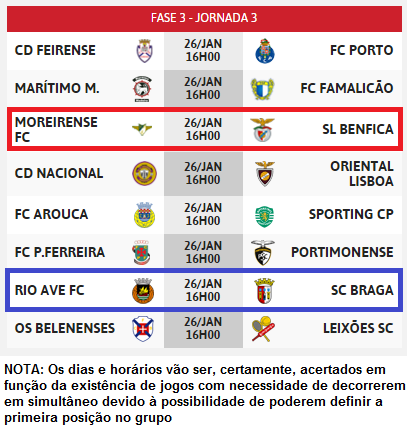 FASE 3 - JORNADA 3

| | | |
|---|---|---|
| CD FEIRENSE | 26/JAN 16H00 | FC PORTO |
| MARÍTIMO M. | 26/JAN 16H00 | FC FAMALICÃO |
| MOREIRENSE FC | 26/JAN 16H00 | SL BENFICA |
| CD NACIONAL | 26/JAN 16H00 | ORIENTAL LISBOA |
| FC AROUCA | 26/JAN 16H00 | SPORTING CP |
| FC P.FERREIRA | 26/JAN 16H00 | PORTIMONENSE |
| RIO AVE FC | 26/JAN 16H00 | SC BRAGA |
| OS BELENENSES | 26/JAN 16H00 | LEIXÕES SC |

NOTA: Os dias e horários vão ser, certamente, acertados em função da existência de jogos com necessidade de decorrerem em simultâneo devido à possibilidade de poderem definir a primeira posição no grupo